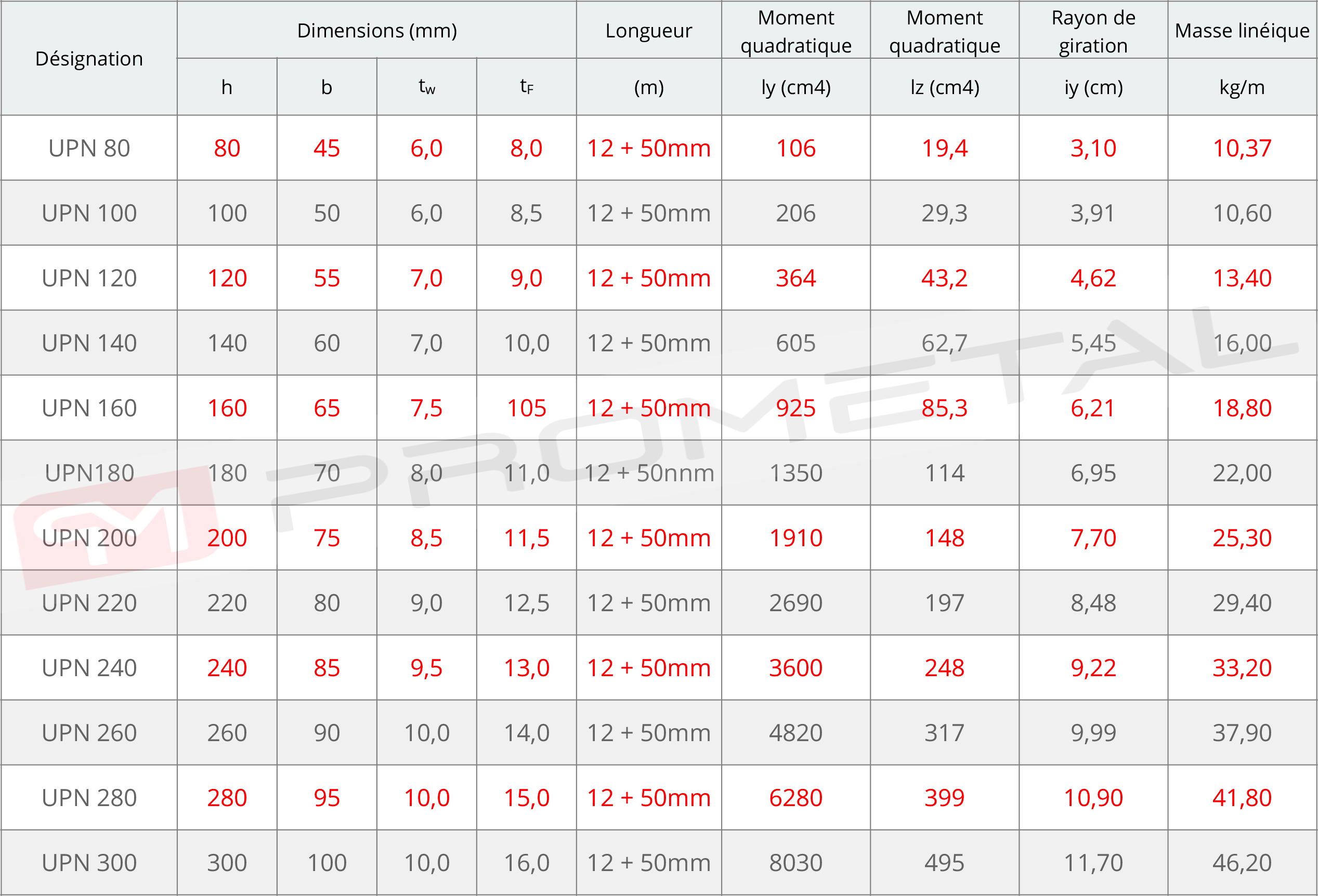 | Désignation | Dimensions (mm) | | | | Longueur | Moment quadratique | Moment quadratique | Rayon de giration | Masse linéique |
|---|---|---|---|---|---|---|---|---|---|
| | h | b | $t_w$ | $t_F$ | (m) | ly (cm4) | lz (cm4) | iy (cm) | kg/m |
| UPN 80 | 80 | 45 | 6,0 | 8,0 | 12 + 50mm | 106 | 19,4 | 3,10 | 10,37 |
| UPN 100 | 100 | 50 | 6,0 | 8,5 | 12 + 50mm | 206 | 29,3 | 3,91 | 10,60 |
| UPN 120 | 120 | 55 | 7,0 | 9,0 | 12 + 50mm | 364 | 43,2 | 4,62 | 13,40 |
| UPN 140 | 140 | 60 | 7,0 | 10,0 | 12 + 50mm | 605 | 62,7 | 5,45 | 16,00 |
| UPN 160 | 160 | 65 | 7,5 | 105 | 12 + 50mm | 925 | 85,3 | 6,21 | 18,80 |
| UPN180 | 180 | 70 | 8,0 | 11,0 | 12 + 50nnm | 1350 | 114 | 6,95 | 22,00 |
| UPN 200 | 200 | 75 | 8,5 | 11,5 | 12 + 50mm | 1910 | 148 | 7,70 | 25,30 |
| UPN 220 | 220 | 80 | 9,0 | 12,5 | 12 + 50mm | 2690 | 197 | 8,48 | 29,40 |
| UPN 240 | 240 | 85 | 9,5 | 13,0 | 12 + 50mm | 3600 | 248 | 9,22 | 33,20 |
| UPN 260 | 260 | 90 | 10,0 | 14,0 | 12 + 50mm | 4820 | 317 | 9,99 | 37,90 |
| UPN 280 | 280 | 95 | 10,0 | 15,0 | 12 + 50mm | 6280 | 399 | 10,90 | 41,80 |
| UPN 300 | 300 | 100 | 10,0 | 16,0 | 12 + 50mm | 8030 | 495 | 11,70 | 46,20 |

PROMETAL